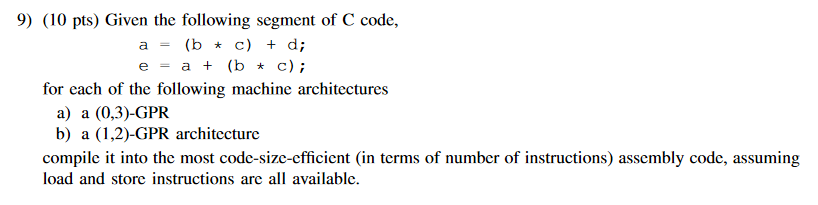 9) (10 pts) Given the following segment of C code,

a = (b * c) + d;
e = a + (b * c);

for each of the following machine architectures

a) a (0,3)-GPR
b) a (1,2)-GPR architecture

compile it into the most code-size-efficient (in terms of number of instructions) assembly code, assuming load and store instructions are all available.